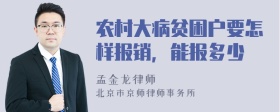 农村大病贫困户要怎样报销，能报多少

孟金龙律师

北京市京师律师事务所